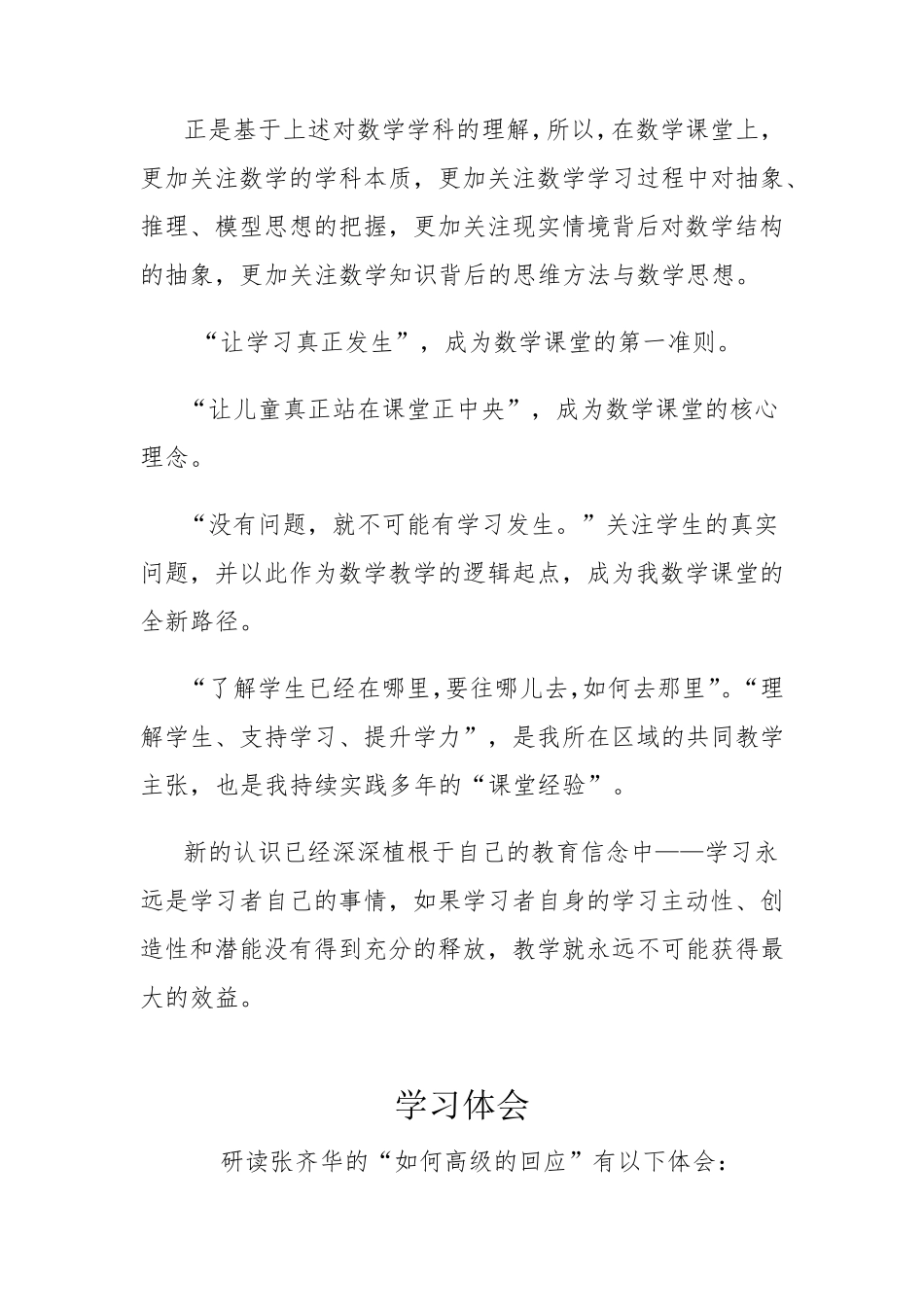 正是基于上述对数学学科的理解，所以，在数学课堂上，更加关注数学的学科本质，更加关注数学学习过程中对抽象、推理、模型思想的把握，更加关注现实情境背后对数学结构的抽象，更加关注数学知识背后的思维方法与数学思想。

“让学习真正发生”，成为数学课堂的第一准则。

“让儿童真正站在课堂正中央”，成为数学课堂的核心理念。

“没有问题，就不可能有学习发生。”关注学生的真实问题，并以此作为数学教学的逻辑起点，成为我数学课堂的全新路径。

“了解学生已经在哪里，要往哪儿去，如何去那里”。“理解学生、支持学习、提升学力”，是我所在区域的共同教学主张，也是我持续实践多年的“课堂经验”。

新的认识已经深深植根于自己的教育信念中——学习永远是学习者自己的事情，如果学习者自身的学习主动性、创造性和潜能没有得到充分的释放，教学就永远不可能获得最大的效益。

学习体会

研读张齐华的“如何高级的回应”有以下体会：